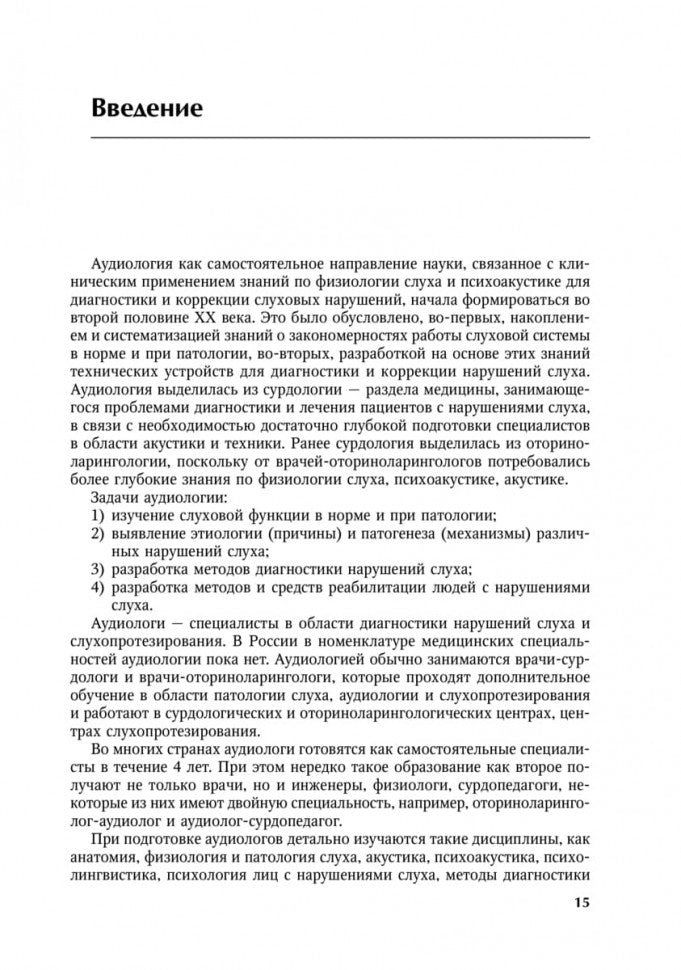 Введение

Аудиология как самостоятельное направление науки, связанное с клиническим применением знаний по физиологии слуха и психоакустике для диагностики и коррекции слуховых нарушений, начала формироваться во второй половине XX века. Это было обусловлено, во-первых, накоплением и систематизацией знаний о закономерностях работы слуховой системы в норме и при патологии, во-вторых, разработкой на основе этих знаний технических устройств для диагностики и коррекции нарушений слуха. Аудиология выделилась из сурдологии — раздела медицины, занимающегося проблемами диагностики и лечения пациентов с нарушениями слуха, в связи с необходимостью достаточно глубокой подготовки специалистов в области акустики и техники. Ранее сурдология выделилась из оториноларингологии, поскольку от врачей-оториноларингологов потребовались более глубокие знания по физиологии слуха, психоакустике, акустике.

Задачи аудиологии:
1) изучение слуховой функции в норме и при патологии;
2) выявление этиологии (причины) и патогенеза (механизмы) различных нарушений слуха;
3) разработка методов диагностики нарушений слуха;
4) разработка методов и средств реабилитации людей с нарушениями слуха.

Аудиологи — специалисты в области диагностики нарушений слуха и слухопротезирования. В России в номенклатуре медицинских специальностей аудиологии пока нет. Аудиологией обычно занимаются врачи-сурдологи и врачи-оториноларингологи, которые проходят дополнительное обучение в области патологии слуха, аудиологии и слухопротезирования и работают в сурдологических и оториноларингологических центрах, центрах слухопротезирования.

Во многих странах аудиологи готовятся как самостоятельные специалисты в течение 4 лет. При этом нередко такое образование как второе получают не только врачи, но и инженеры, физиологи, сурдопедагоги, некоторые из них имеют двойную специальность, например, оториноларинголог-аудиолог и аудиолог-сурдопедагог.

При подготовке аудиологов детально изучаются такие дисциплины, как анатомия, физиология и патология слуха, акустика, психоакустика, психолингвистика, психология лиц с нарушениями слуха, методы диагностики

15